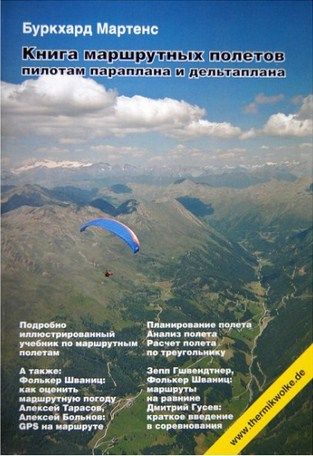 Буркхард Мартенс

Книга маршрутных полетов
пилотам параплана и дельтаплана

Подробно иллюстрированный учебник по маршрутным полетам

А также:
Фолькер Шваниц: как оценить маршрутную погоду
Алексей Тарасов, Алексей Больнов: GPS на маршруте

Планирование полета
Анализ полета
Расчет полета по треугольнику

Зепп Гшвендтнер, Фолькер Шваниц: маршруты на равнине
Дмитрий Гусев: краткое введение в соревнования

www.thermikwolke.de